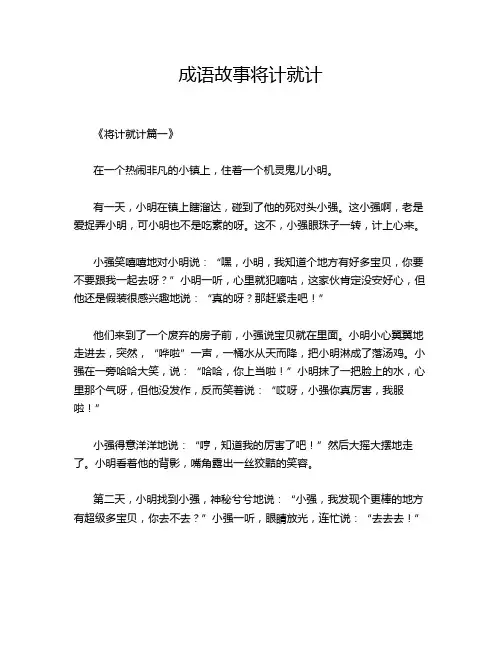 成语故事将计就计

《将计就计篇一》

在一个热闹非凡的小镇上，住着一个机灵鬼儿小明。

有一天，小明在镇上瞎溜达，碰到了他的死对头小强。这小强啊，老是爱捉弄小明，可小明也不是吃素的呀。这不，小强眼珠子一转，计上心来。

小强笑嘻嘻地对小明说：“嘿，小明，我知道个地方有好多宝贝，你要不要跟我一起去呀？”小明一听，心里就犯嘀咕，这家伙肯定没安好心，但他还是假装很感兴趣地说：“真的呀？那赶紧走吧！”

他们来到了一个废弃的房子前，小强说宝贝就在里面。小明小心翼翼地走进去，突然，“哗啦”一声，一桶水从天而降，把小明淋成了落汤鸡。小强在一旁哈哈大笑，说：“哈哈，你上当啦！”小明抹了一把脸上的水，心里那个气呀，但他没发作，反而笑着说：“哎呀，小强你真厉害，我服啦！”

小强得意洋洋地说：“哼，知道我的厉害了吧！”然后大摇大摆地走了。小明看着他的背影，嘴角露出一丝狡黠的笑容。

第二天，小明找到小强，神秘兮兮地说：“小强，我发现个更棒的地方有超级多宝贝，你去不去？”小强一听，眼睛放光，连忙说：“去去去！”